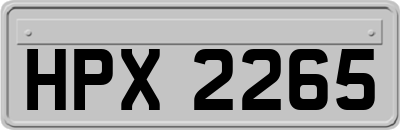 HPX 2265